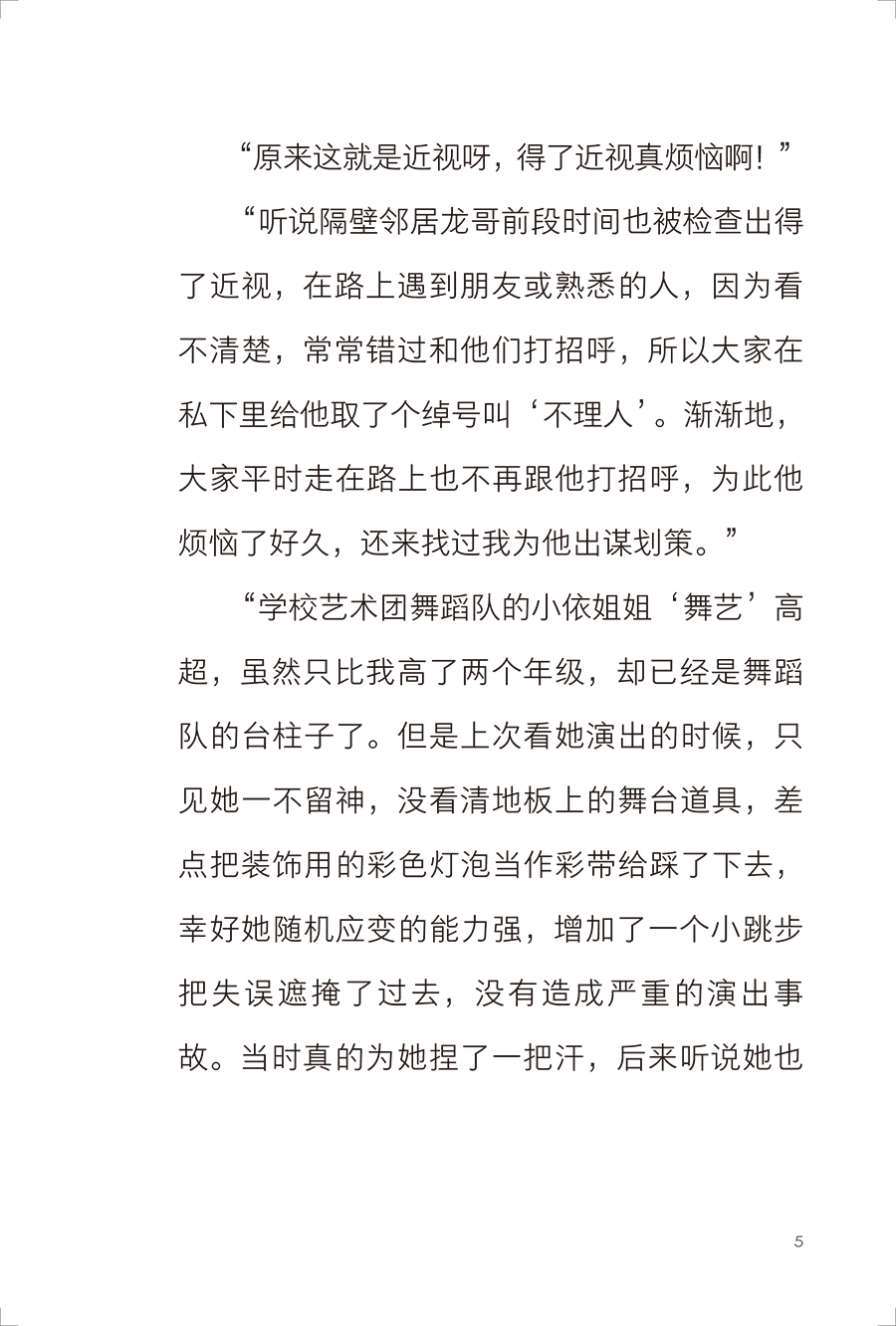 “原来这就是近视呀，得了近视真烦恼啊！”

“听说隔壁邻居龙哥前段时间也被检查出得了近视，在路上遇到朋友或熟悉的人，因为看不清楚，常常错过和他们打招呼，所以大家在私下里给他取了个绰号叫‘不理人’。渐渐地，大家平时走在路上也不再跟他打招呼，为此他烦恼了好久，还来找过我为他出谋划策。”

“学校艺术团舞蹈队的小依姐姐‘舞艺’高超，虽然只比我高了两个年级，却已经是舞蹈队的台柱子了。但是上次看她演出的时候，只见她一不留神，没看清地板上的舞台道具，差点把装饰用的彩色灯泡当作彩带给踩了下去，幸好她随机应变的能力强，增加了一个小跳步把失误遮掩了过去，没有造成严重的演出事故。当时真的为她捏了一把汗，后来听说她也

5